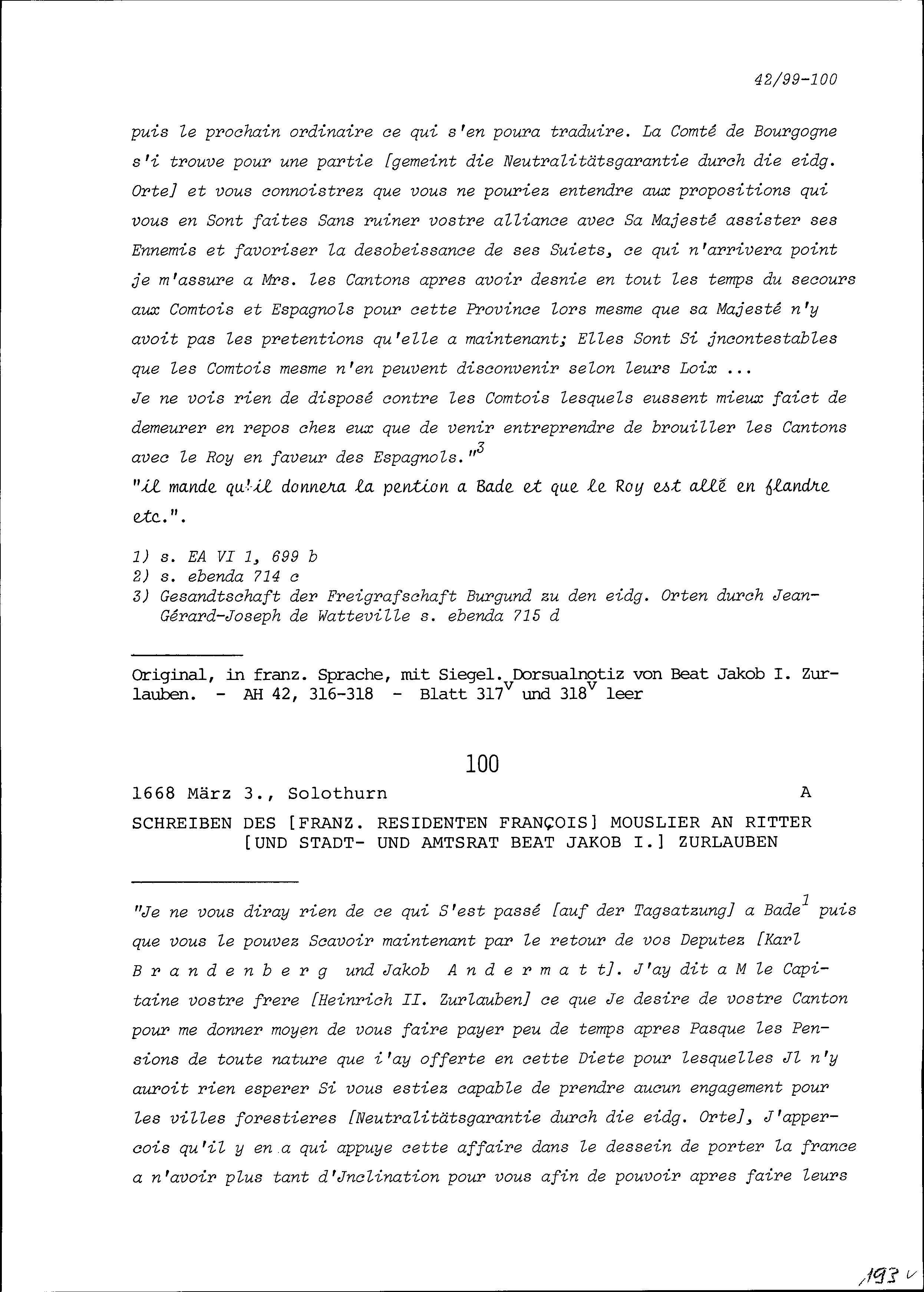 42/99-100

puis le prochain ordinaire ce qui s'en poura traduire. La Comté de Bourgogne s'i trouve pour une partie [gemeint die Neutralitätsgarantie durch die eidg. Orte] et vous connoistrez que vous ne pouriez entendre aux propositions qui vous en Sont faites Sans ruiner vostre alliance avec Sa Majesté assister ses Ennemis et favoriser la desobeissance de ses Suiets, ce qui n'arrivera point je m'assure a Mrs. les Cantons apres avoir desnie en tout les temps du secours aux Comtois et Espagnols pour cette Province lors mesme que sa Majesté n'y avoit pas les pretentions qu'elle a maintenant; Elles Sont Si jncontestables que les Comtois mesme n'en peuvent disconvenir selon leurs Loix ...
Je ne vois rien de disposé contre les Comtois lesquels eussent mieux faict de demeurer en repos chez eux que de venir entreprendre de brouiller les Cantons avec le Roy en faveur des Espagnols."$^3$
"il mande qu'il donnera la pention a Bade et que le Roy est allé en flandre etc.".

1) s. EA VI 1, 699 b
2) s. ebenda 714 c
3) Gesandtschaft der Freigrafschaft Burgund zu den eidg. Orten durch Jean-Gérard-Joseph de Watteville s. ebenda 715 d

Original, in franz. Sprache, mit Siegel. Dorsualnotiz von Beat Jakob I. Zurlauben. - AH 42, 316-318 - Blatt 317$^v$ und 318$^v$ leer

100

1668 März 3., Solothurn A

SCHREIBEN DES [FRANZ. RESIDENTEN FRANÇOIS] MOUSLIER AN RITTER [UND STADT- UND AMTSRAT BEAT JAKOB I.] ZURLAUBEN

"Je ne vous diray rien de ce qui S'est passé [auf der Tagsatzung] a Bade$^1$ puis que vous le pouvez Scavoir maintenant par le retour de vos Deputez [Karl Brandenberg und Jakob Andermatt]. J'ay dit a M le Capitaine vostre frere [Heinrich II. Zurlauben] ce que Je desire de vostre Canton pour me donner moyen de vous faire payer peu de temps apres Pasque les Pensions de toute nature que i'ay offerte en cette Diete pour lesquelles Jl n'y auroit rien esperer Si vous estiez capable de prendre aucun engagement pour les villes forestieres [Neutralitätsgarantie durch die eidg. Orte], J'appercois qu'il y en a qui appuye cette affaire dans le dessein de porter la france a n'avoir plus tant d'Jnclination pour vous afin de pouvoir apres faire leurs

193 v